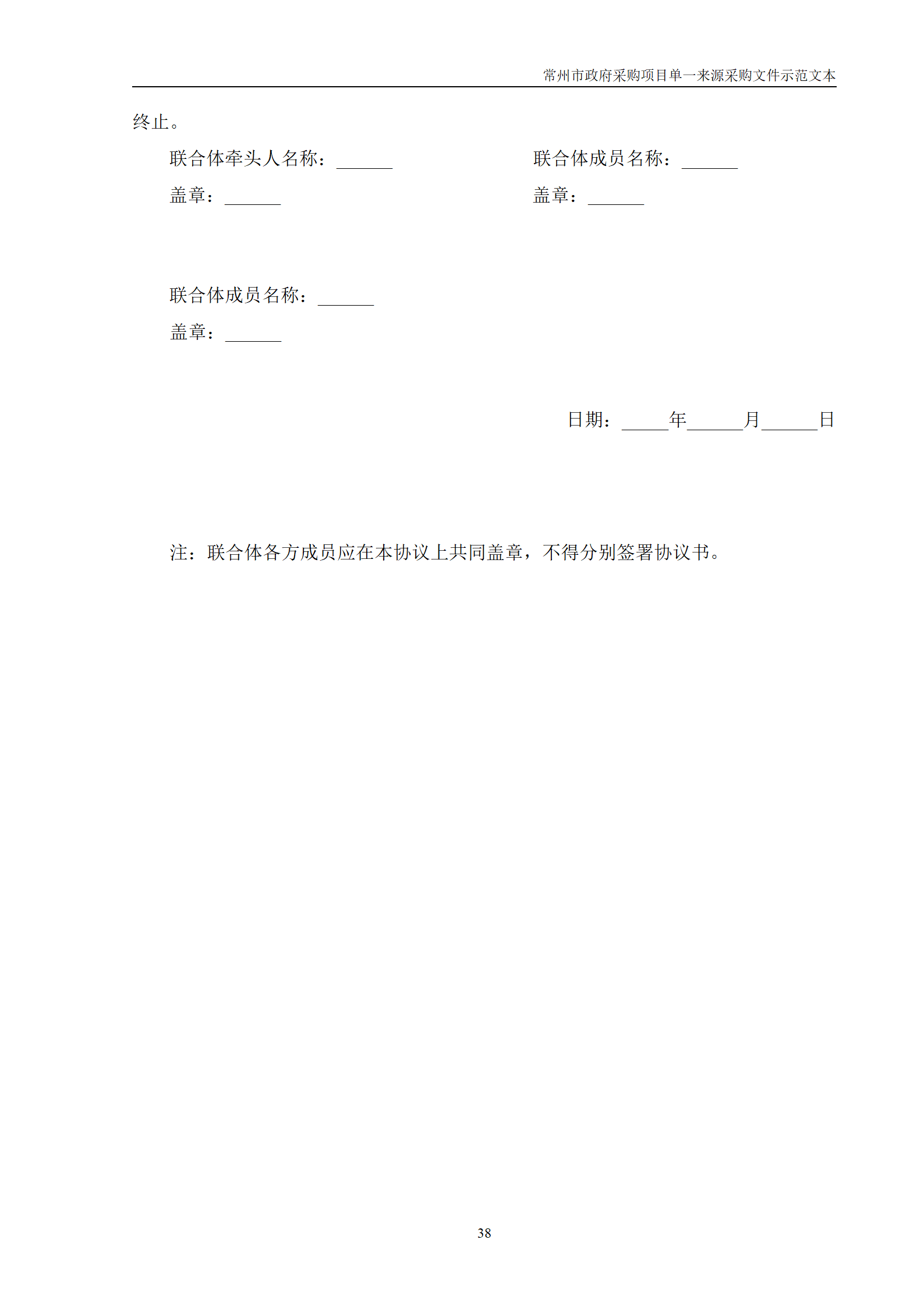 常州市政府采购项目单一来源采购文件示范文本

终止。

联合体牵头人名称：______

盖章：______

联合体成员名称：______

盖章：______

联合体成员名称：______

盖章：______

日期：_____年______月______日

注：联合体各方成员应在本协议上共同盖章，不得分别签署协议书。

38